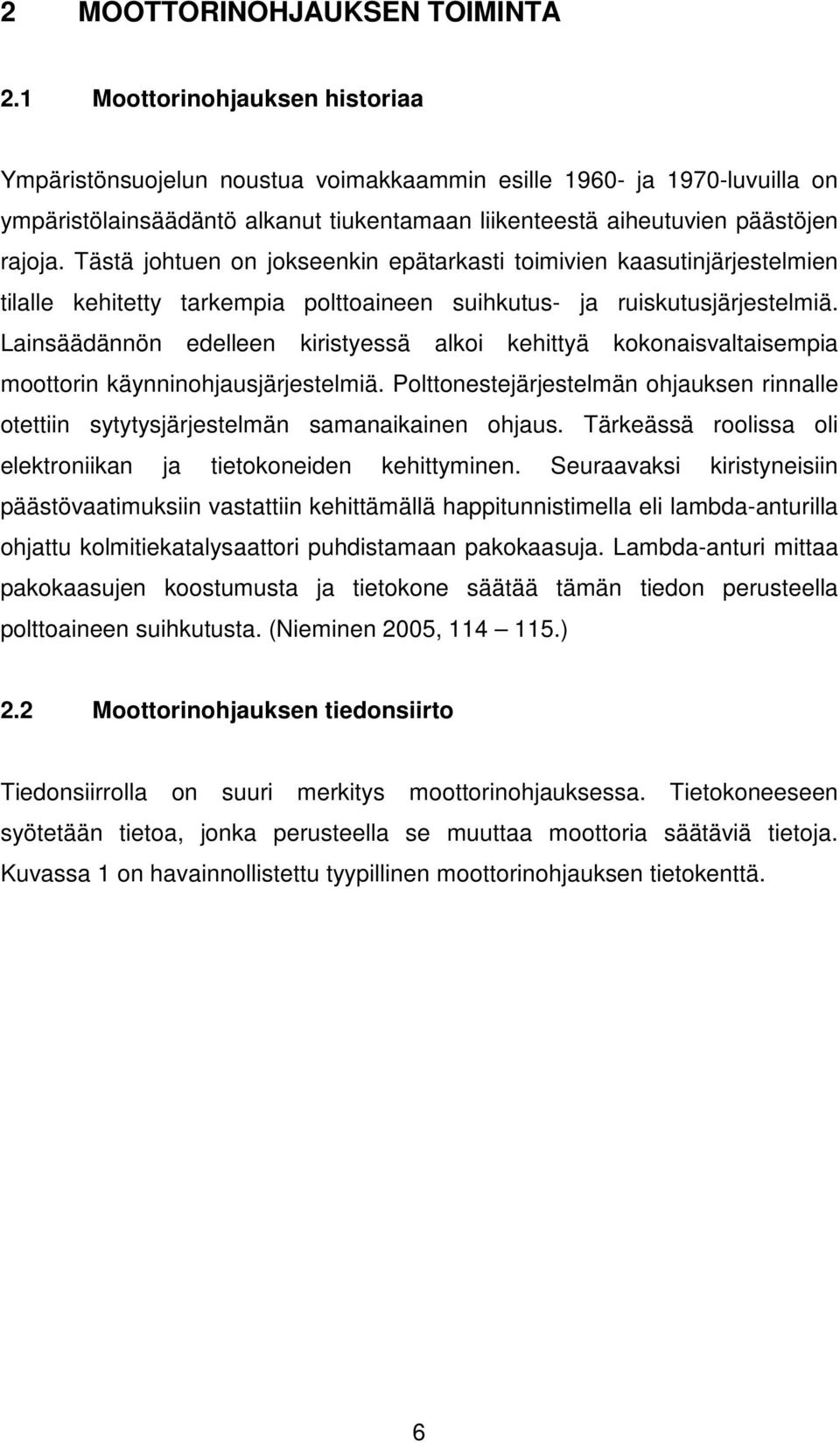 2 MOOTTORINOHJAUKSEN TOIMINTA

2.1 Moottorinohjauksen historiaa

Ympäristönsuojelun noustua voimakkaammin esille 1960- ja 1970-luvuilla on ympäristölainsäädäntö alkanut tiukentamaan liikenteestä aiheutuvien päästöjen rajoja. Tästä johtuen on jokseenkin epätarkasti toimivien kaasutinjärjestelmien tilalle kehitetty tarkempia polttoaineen suihkutus- ja ruiskutusjärjestelmiä. Lainsäädännön edelleen kiristyessä alkoi kehittyä kokonaisvaltaisempia moottorin käynninohjausjärjestelmiä. Polttonestejärjestelmän ohjauksen rinnalle otettiin sytytysjärjestelmän samanaikainen ohjaus. Tärkeässä roolissa oli elektroniikan ja tietokoneiden kehittyminen. Seuraavaksi kiristyneisiin päästövaatimuksiin vastattiin kehittämällä happitunnistimella eli lambda-anturilla ohjattu kolmitiekatalysaattori puhdistamaan pakokaasuja. Lambda-anturi mittaa pakokaasujen koostumusta ja tietokone säätää tämän tiedon perusteella polttoaineen suihkutusta. (Nieminen 2005, 114 — 115.)

2.2 Moottorinohjauksen tiedonsiirto

Tiedonsiirrolla on suuri merkitys moottorinohjauksessa. Tietokoneeseen syötetään tietoa, jonka perusteella se muuttaa moottoria säätäviä tietoja. Kuvassa 1 on havainnollistettu tyypillinen moottorinohjauksen tietokenttä.

6